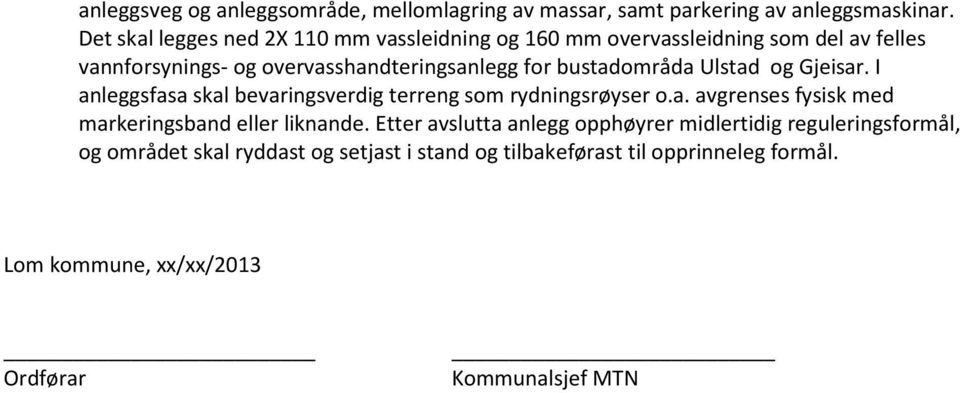 anleggsveg og anleggsområde, mellomlagring av massar, samt parkering av anleggsmaskinar. Det skal legges ned 2X 110 mm vassleidning og 160 mm overvassleidning som del av felles vannforsynings- og overvasshandteringsanlegg for bustadområda Ulstad og Gjeisar. I anleggsfasa skal bevaringsverdig terreng som rydningsrøyser o.a. avgrenses fysisk med markeringsband eller liknande. Etter avslutta anlegg opphøyrer midlertidig reguleringsformål, og området skal ryddast og setjast i stand og tilbakeførast til opprinneleg formål.

Lom kommune, xx/xx/2013

Ordførar

Kommunalsjef MTN